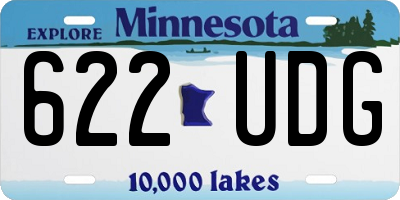 EXPLORE Minnesota

622 UDG

10,000 lakes